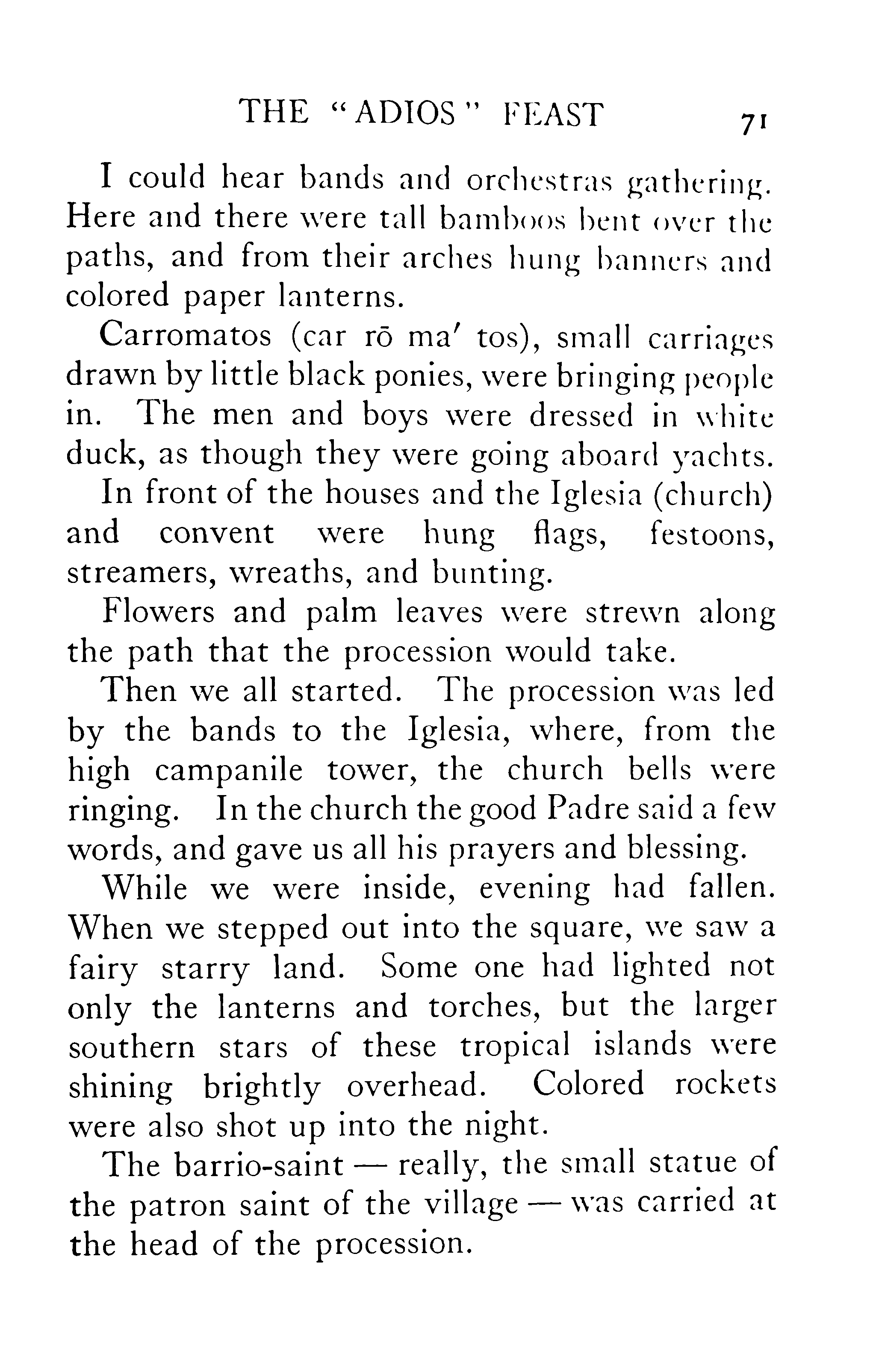 THE "ADIOS" FEAST 71

I could hear bands and orchestras gathering. Here and there were tall bamboos bent over the paths, and from their arches hung banners and colored paper lanterns.

Carromatos (car rō ma′ tos), small carriages drawn by little black ponies, were bringing people in. The men and boys were dressed in white duck, as though they were going aboard yachts.

In front of the houses and the Iglesia (church) and convent were hung flags, festoons, streamers, wreaths, and bunting.

Flowers and palm leaves were strewn along the path that the procession would take.

Then we all started. The procession was led by the bands to the Iglesia, where, from the high campanile tower, the church bells were ringing. In the church the good Padre said a few words, and gave us all his prayers and blessing.

While we were inside, evening had fallen. When we stepped out into the square, we saw a fairy starry land. Some one had lighted not only the lanterns and torches, but the larger southern stars of these tropical islands were shining brightly overhead. Colored rockets were also shot up into the night.

The barrio-saint — really, the small statue of the patron saint of the village — was carried at the head of the procession.